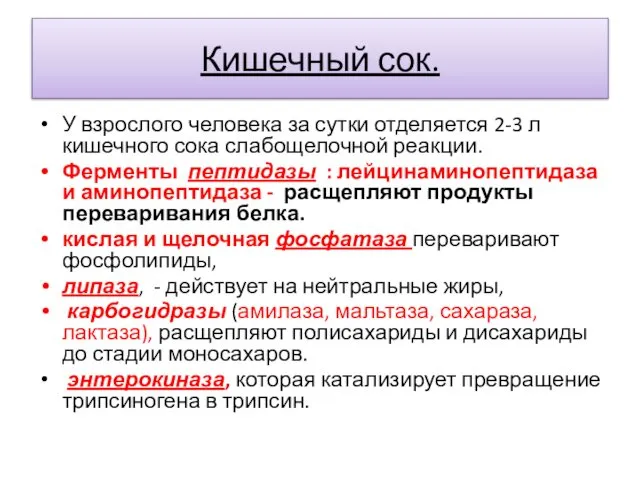 Кишечный сок.

• У взрослого человека за сутки отделяется 2-3 л кишечного сока слабощелочной реакции.
• Ферменты пептидазы : лейцинаминопептидаза и аминопептидаза - расщепляют продукты переваривания белка.
• кислая и щелочная фосфатаза переваривают фосфолипиды,
• липаза, - действует на нейтральные жиры,
• карбогидразы (амилаза, мальтаза, сахараза, лактаза), расщепляют полисахариды и дисахариды до стадии моносахаров.
• энтерокиназа, которая катализирует превращение трипсиногена в трипсин.